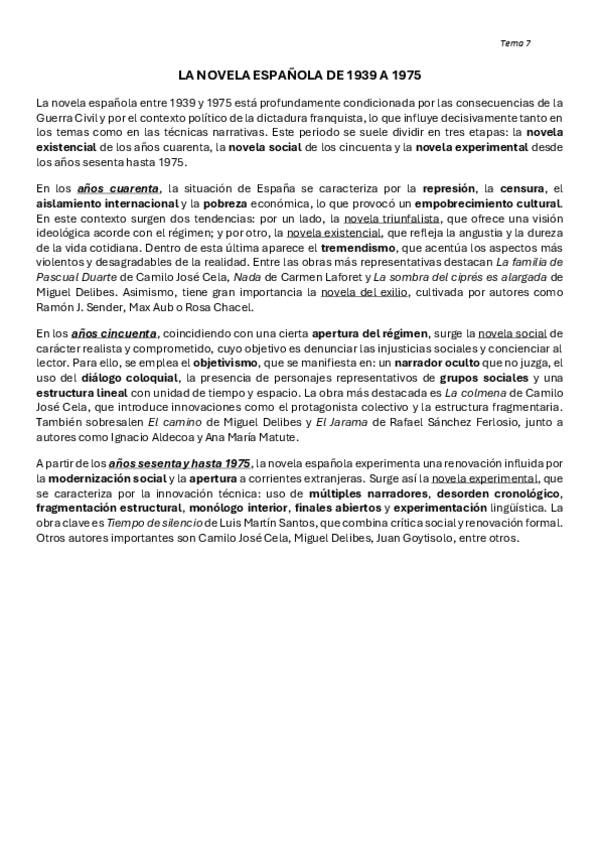 Tema 7

LA NOVELA ESPAÑOLA DE 1939 A 1975

La novela española entre 1939 y 1975 está profundamente condicionada por las consecuencias de la Guerra Civil y por el contexto político de la dictadura franquista, lo que influye decisivamente tanto en los temas como en las técnicas narrativas. Este periodo se suele dividir en tres etapas: la novela existencial de los años cuarenta, la novela social de los cincuenta y la novela experimental desde los años sesenta hasta 1975.

En los años cuarenta, la situación de España se caracteriza por la represión, la censura, el aislamiento internacional y la pobreza económica, lo que provocó un empobrecimiento cultural. En este contexto surgen dos tendencias: por un lado, la novela triunfalista, que ofrece una visión ideológica acorde con el régimen; y por otro, la novela existencial, que refleja la angustia y la dureza de la vida cotidiana. Dentro de esta última aparece el tremendismo, que acentúa los aspectos más violentos y desagradables de la realidad. Entre las obras más representativas destacan La familia de Pascual Duarte de Camilo José Cela, Nada de Carmen Laforet y La sombra del ciprés es alargada de Miguel Delibes. Asimismo, tiene gran importancia la novela del exilio, cultivada por autores como Ramón J. Sender, Max Aub o Rosa Chacel.

En los años cincuenta, coincidiendo con una cierta apertura del régimen, surge la novela social de carácter realista y comprometido, cuyo objetivo es denunciar las injusticias sociales y concienciar al lector. Para ello, se emplea el objetivismo, que se manifiesta en: un narrador oculto que no juzga, el uso del diálogo coloquial, la presencia de personajes representativos de grupos sociales y una estructura lineal con unidad de tiempo y espacio. La obra más destacada es La colmena de Camilo José Cela, que introduce innovaciones como el protagonista colectivo y la estructura fragmentaria. También sobresalen El camino de Miguel Delibes y El Jarama de Rafael Sánchez Ferlosio, junto a autores como Ignacio Aldecoa y Ana María Matute.

A partir de los años sesenta y hasta 1975, la novela española experimenta una renovación influida por la modernización social y la apertura a corrientes extranjeras. Surge así la novela experimental, que se caracteriza por la innovación técnica: uso de múltiples narradores, desorden cronológico, fragmentación estructural, monólogo interior, finales abiertos y experimentación lingüística. La obra clave es Tiempo de silencio de Luis Martín Santos, que combina crítica social y renovación formal. Otros autores importantes son Camilo José Cela, Miguel Delibes, Juan Goytisolo, entre otros.